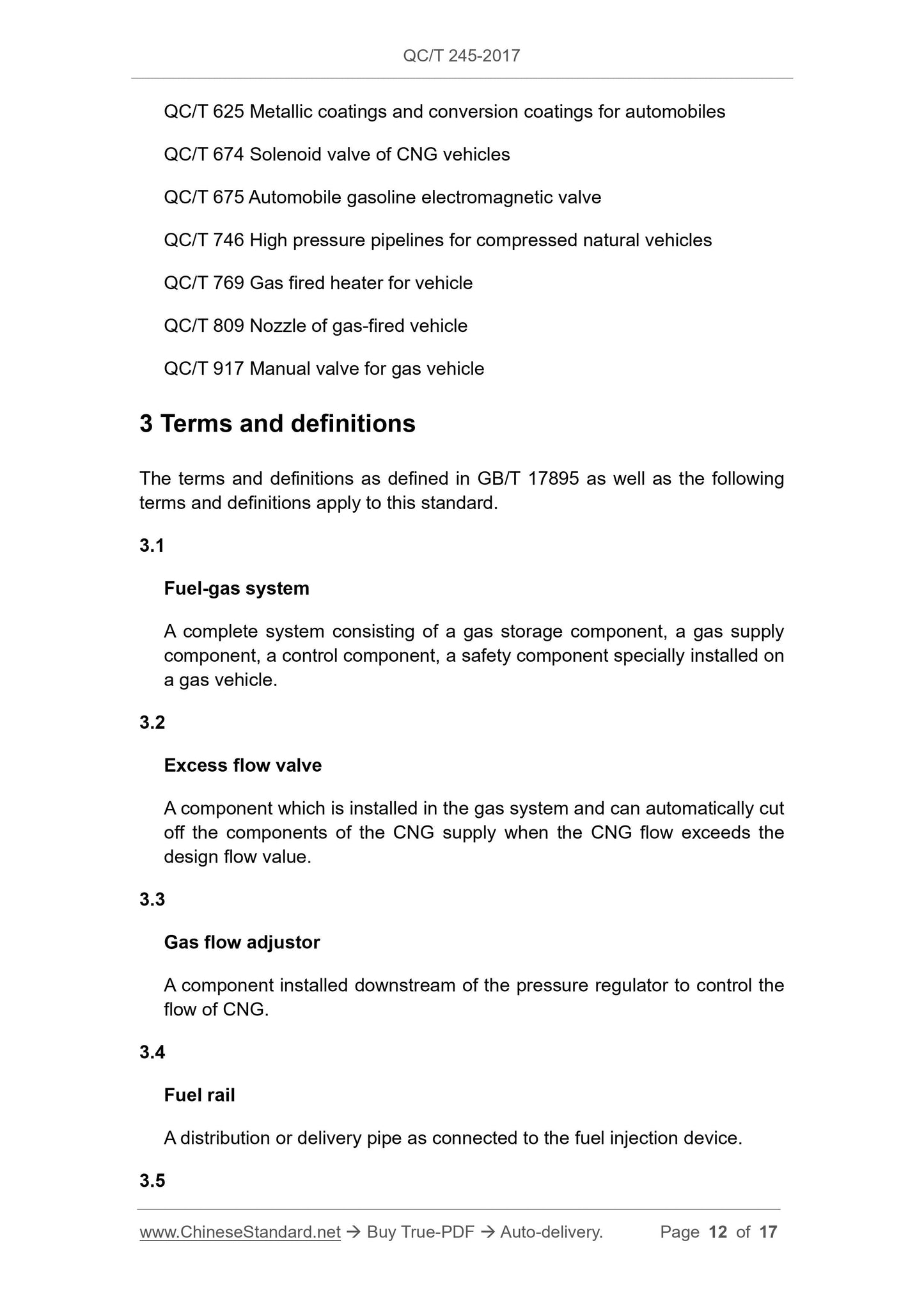 QC/T 245-2017

QC/T 625 Metallic coatings and conversion coatings for automobiles

QC/T 674 Solenoid valve of CNG vehicles

QC/T 675 Automobile gasoline electromagnetic valve

QC/T 746 High pressure pipelines for compressed natural vehicles

QC/T 769 Gas fired heater for vehicle

QC/T 809 Nozzle of gas-fired vehicle

QC/T 917 Manual valve for gas vehicle

3 Terms and definitions

The terms and definitions as defined in GB/T 17895 as well as the following terms and definitions apply to this standard.

3.1

Fuel-gas system

A complete system consisting of a gas storage component, a gas supply component, a control component, a safety component specially installed on a gas vehicle.

3.2

Excess flow valve

A component which is installed in the gas system and can automatically cut off the components of the CNG supply when the CNG flow exceeds the design flow value.

3.3

Gas flow adjustor

A component installed downstream of the pressure regulator to control the flow of CNG.

3.4

Fuel rail

A distribution or delivery pipe as connected to the fuel injection device.

3.5

www.ChineseStandard.net → Buy True-PDF → Auto-delivery. Page 12 of 17